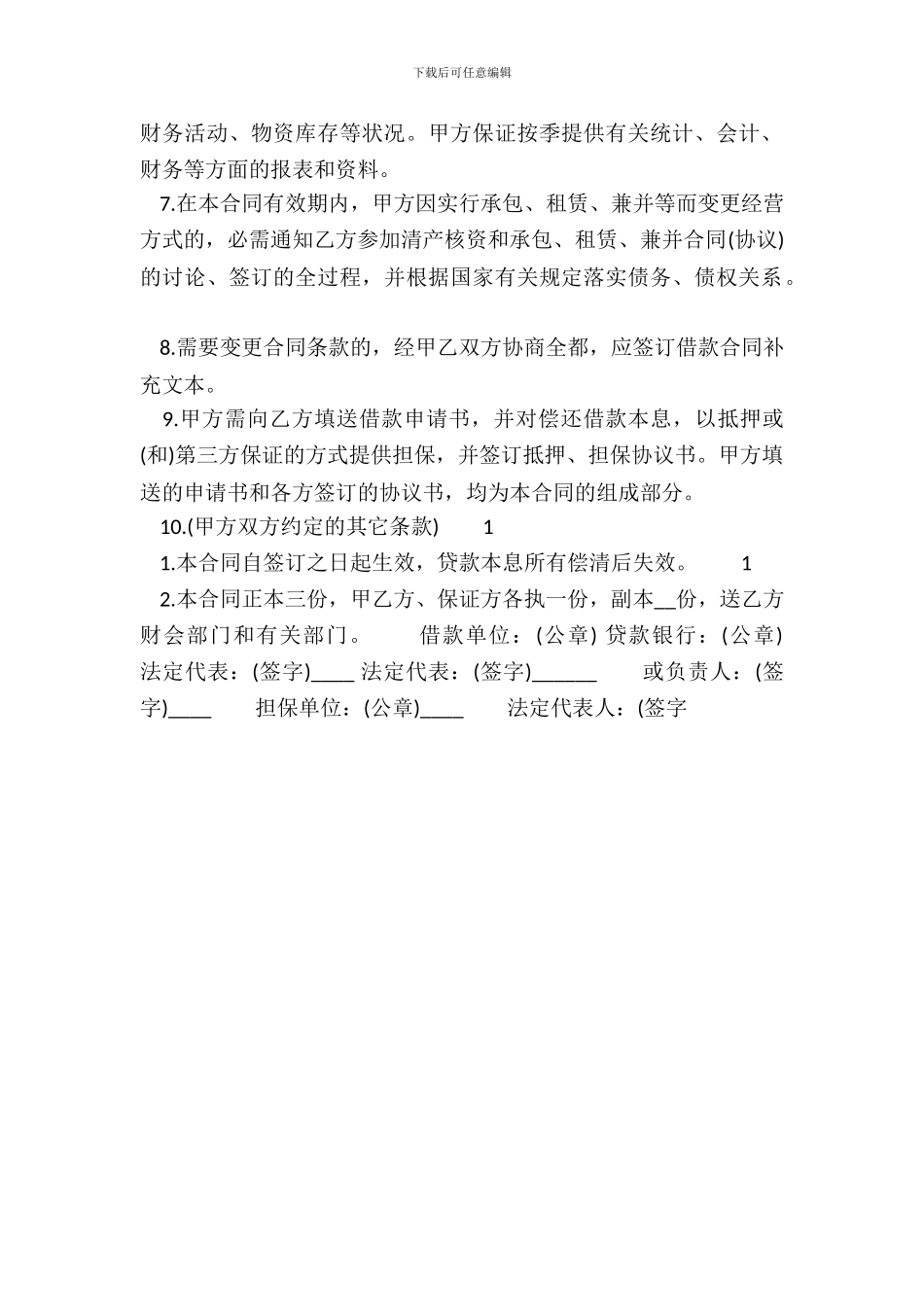 下载后可任意编辑

财务活动、物资库存等状况。甲方保证按季提供有关统计、会计、财务等方面的报表和资料。

7.在本合同有效期内，甲方因实行承包、租赁、兼并等而变更经营方式的，必需通知乙方参加清产核资和承包、租赁、兼并合同(协议)的讨论、签订的全过程，并根据国家有关规定落实债务、债权关系。

8.需要变更合同条款的，经甲乙双方协商全都，应签订借款合同补充文本。

9.甲方需向乙方填送借款申请书，并对偿还借款本息，以抵押或(和)第三方保证的方式提供担保，并签订抵押、担保协议书。甲方填送的申请书和各方签订的协议书，均为本合同的组成部分。

10.(甲方双方约定的其它条款)　　1

1.本合同自签订之日起生效，贷款本息所有偿清后失效。　　1

2.本合同正本三份，甲乙方、保证方各执一份，副本__份，送乙方财会部门和有关部门。　　借款单位：(公章) 贷款银行：(公章) 法定代表：(签字)____ 法定代表：(签字)______　　或负责人：(签字)____　　担保单位：(公章)____　　法定代表人：(签字